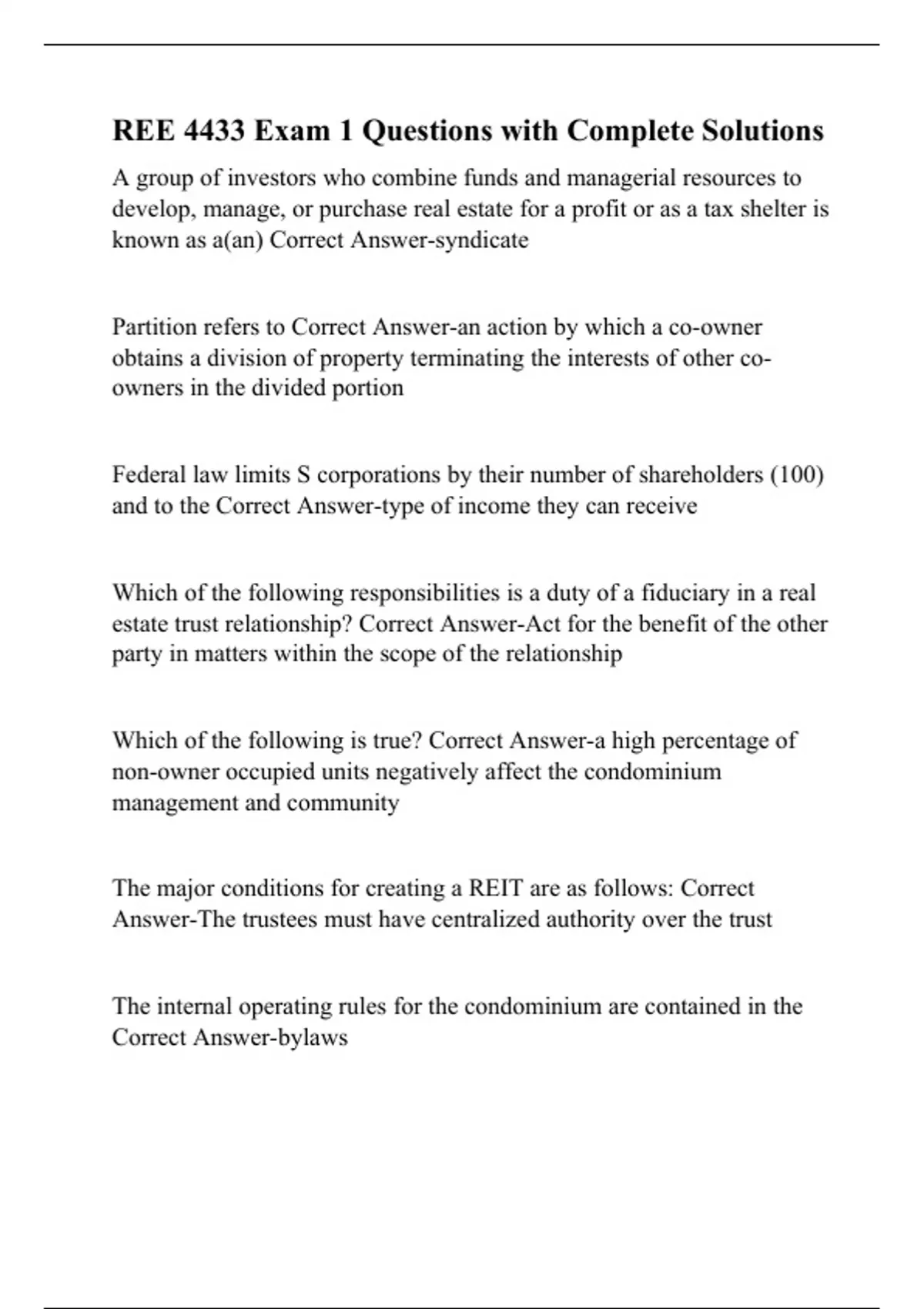 REE 4433 Exam 1 Questions with Complete Solutions

A group of investors who combine funds and managerial resources to develop, manage, or purchase real estate for a profit or as a tax shelter is known as a(an) Correct Answer-syndicate

Partition refers to Correct Answer-an action by which a co-owner obtains a division of property terminating the interests of other co-owners in the divided portion

Federal law limits S corporations by their number of shareholders (100) and to the Correct Answer-type of income they can receive

Which of the following responsibilities is a duty of a fiduciary in a real estate trust relationship? Correct Answer-Act for the benefit of the other party in matters within the scope of the relationship

Which of the following is true? Correct Answer-a high percentage of non-owner occupied units negatively affect the condominium management and community

The major conditions for creating a REIT are as follows: Correct Answer-The trustees must have centralized authority over the trust

The internal operating rules for the condominium are contained in the Correct Answer-bylaws